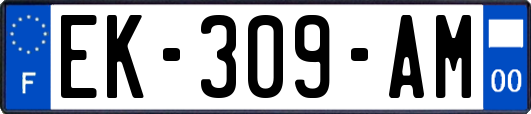 F
EK-309-AM
00